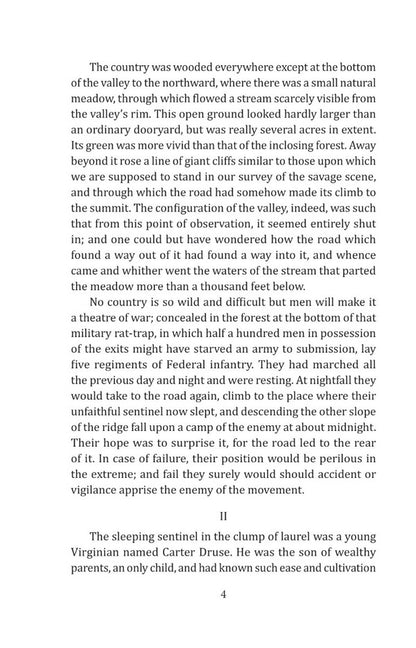 The country was wooded everywhere except at the bottom of the valley to the northward, where there was a small natural meadow, through which flowed a stream scarcely visible from the valley's rim. This open ground looked hardly larger than an ordinary dooryard, but was really several acres in extent. Its green was more vivid than that of the inclosing forest. Away beyond it rose a line of giant cliffs similar to those upon which we are supposed to stand in our survey of the savage scene, and through which the road had somehow made its climb to the summit. The configuration of the valley, indeed, was such that from this point of observation, it seemed entirely shut in; and one could but have wondered how the road which found a way out of it had found a way into it, and whence came and whither went the waters of the stream that parted the meadow more than a thousand feet below.

No country is so wild and difficult but men will make it a theatre of war; concealed in the forest at the bottom of that military rat-trap, in which half a hundred men in possession of the exits might have starved an army to submission, lay five regiments of Federal infantry. They had marched all the previous day and night and were resting. At nightfall they would take to the road again, climb to the place where their unfaithful sentinel now slept, and descending the other slope of the ridge fall upon a camp of the enemy at about midnight. Their hope was to surprise it, for the road led to the rear of it. In case of failure, their position would be perilous in the extreme; and fail they surely would should accident or vigilance apprise the enemy of the movement.

II

The sleeping sentinel in the clump of laurel was a young Virginian named Carter Druse. He was the son of wealthy parents, an only child, and had known such ease and cultivation

4